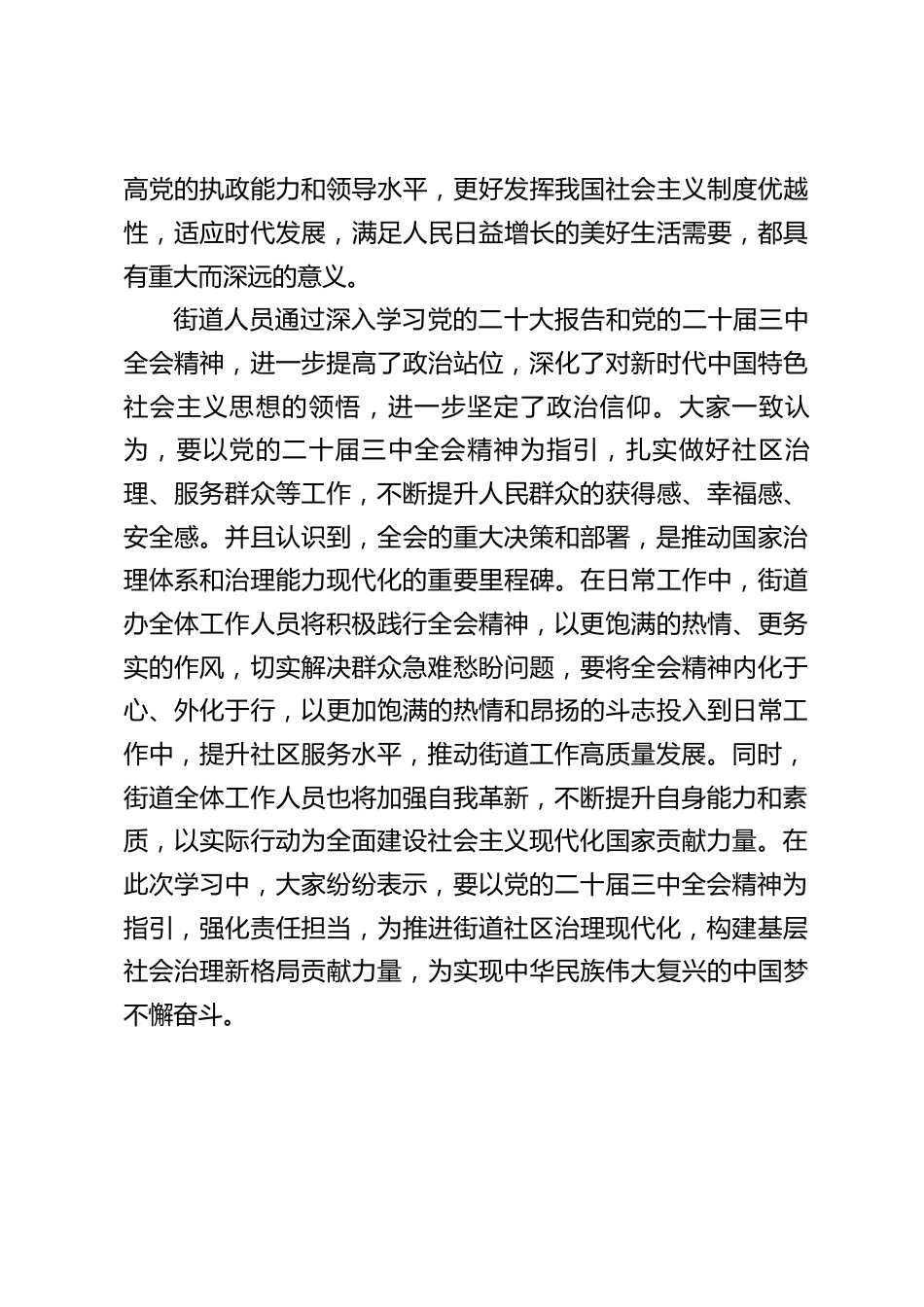 高党的执政能力和领导水平，更好发挥我国社会主义制度优越性，适应时代发展，满足人民日益增长的美好生活需要，都具有重大而深远的意义。

街道人员通过深入学习党的二十大报告和党的二十届三中全会精神，进一步提高了政治站位，深化了对新时代中国特色社会主义思想的领悟，进一步坚定了政治信仰。大家一致认为，要以党的二十届三中全会精神为指引，扎实做好社区治理、服务群众等工作，不断提升人民群众的获得感、幸福感、安全感。并且认识到，全会的重大决策和部署，是推动国家治理体系和治理能力现代化的重要里程碑。在日常工作中，街道办全体工作人员将积极践行全会精神，以更饱满的热情、更务实的作风，切实解决群众急难愁盼问题，要将全会精神内化于心、外化于行，以更加饱满的热情和昂扬的斗志投入到日常工作中，提升社区服务水平，推动街道工作高质量发展。同时，街道全体工作人员也将加强自我革新，不断提升自身能力和素质，以实际行动为全面建设社会主义现代化国家贡献力量。在此次学习中，大家纷纷表示，要以党的二十届三中全会精神为指引，强化责任担当，为推进街道社区治理现代化，构建基层社会治理新格局贡献力量，为实现中华民族伟大复兴的中国梦不懈奋斗。